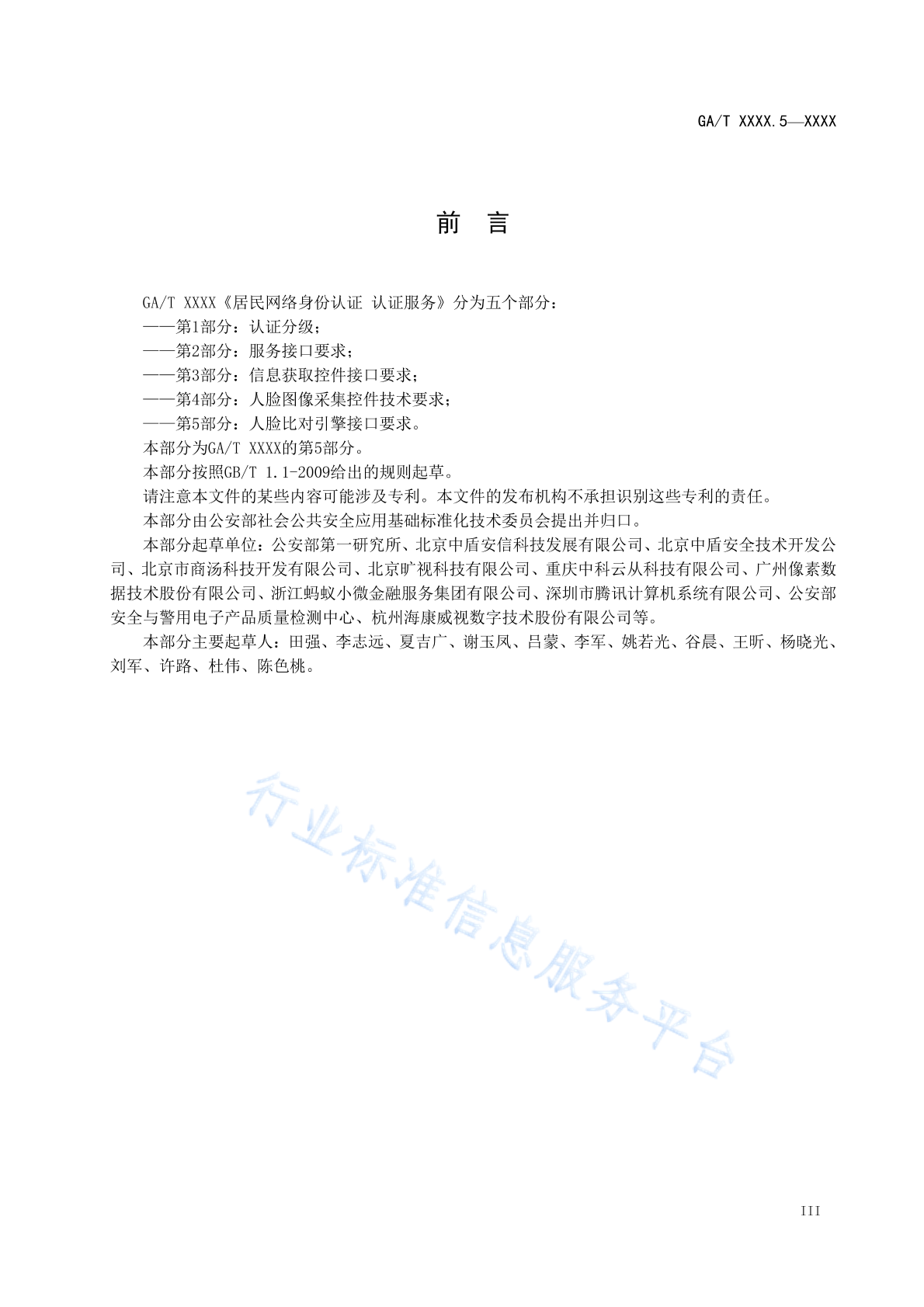 GA/T XXXX.5—XXXX

前　言

GA/T XXXX《居民网络身份认证 认证服务》分为五个部分：
——第1部分：认证分级；
——第2部分：服务接口要求；
——第3部分：信息获取控件接口要求；
——第4部分：人脸图像采集控件技术要求；
——第5部分：人脸比对引擎接口要求。
本部分为GA/T XXXX的第5部分。
本部分按照GB/T 1.1-2009给出的规则起草。
请注意本文件的某些内容可能涉及专利。本文件的发布机构不承担识别这些专利的责任。
本部分由公安部社会公共安全应用基础标准化技术委员会提出并归口。
本部分起草单位：公安部第一研究所、北京中盾安信科技发展有限公司、北京中盾安全技术开发公司、北京市商汤科技开发有限公司、北京旷视科技有限公司、重庆中科云从科技有限公司、广州像素数据技术股份有限公司、浙江蚂蚁小微金融服务集团有限公司、深圳市腾讯计算机系统有限公司、公安部安全与警用电子产品质量检测中心、杭州海康威视数字技术股份有限公司等。
本部分主要起草人：田强、李志远、夏吉广、谢玉凤、吕蒙、李军、姚若光、谷晨、王昕、杨晓光、刘军、许路、杜伟、陈色桃。

行业标准信息服务平台

III